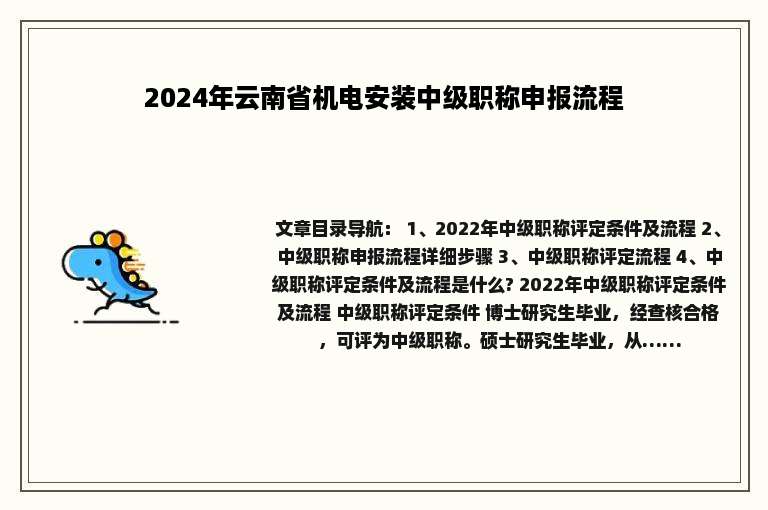 2024年云南省机电安装中级职称申报流程

文章目录导航： 1、2022年中级职称评定条件及流程 2、中级职称申报流程详细步骤 3、中级职称评定流程 4、中级职称评定条件及流程是什么? 2022年中级职称评定条件及流程 中级职称评定条件 博士研究生毕业，经查核合格，可评为中级职称。硕士研究生毕业，从......